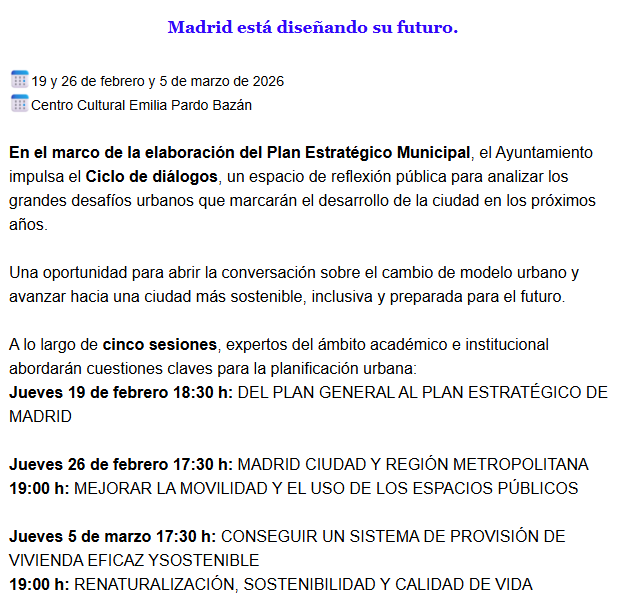 Madrid está diseñando su futuro.

19 y 26 de febrero y 5 de marzo de 2026
Centro Cultural Emilia Pardo Bazán

En el marco de la elaboración del Plan Estratégico Municipal, el Ayuntamiento impulsa el Ciclo de diálogos, un espacio de reflexión pública para analizar los grandes desafíos urbanos que marcarán el desarrollo de la ciudad en los próximos años.

Una oportunidad para abrir la conversación sobre el cambio de modelo urbano y avanzar hacia una ciudad más sostenible, inclusiva y preparada para el futuro.

A lo largo de cinco sesiones, expertos del ámbito académico e institucional abordarán cuestiones claves para la planificación urbana:
Jueves 19 de febrero 18:30 h: DEL PLAN GENERAL AL PLAN ESTRATÉGICO DE MADRID

Jueves 26 de febrero 17:30 h: MADRID CIUDAD Y REGIÓN METROPOLITANA
19:00 h: MEJORAR LA MOVILIDAD Y EL USO DE LOS ESPACIOS PÚBLICOS

Jueves 5 de marzo 17:30 h: CONSEGUIR UN SISTEMA DE PROVISIÓN DE VIVIENDA EFICAZ YSOSTENIBLE
19:00 h: RENATURALIZACIÓN, SOSTENIBILIDAD Y CALIDAD DE VIDA